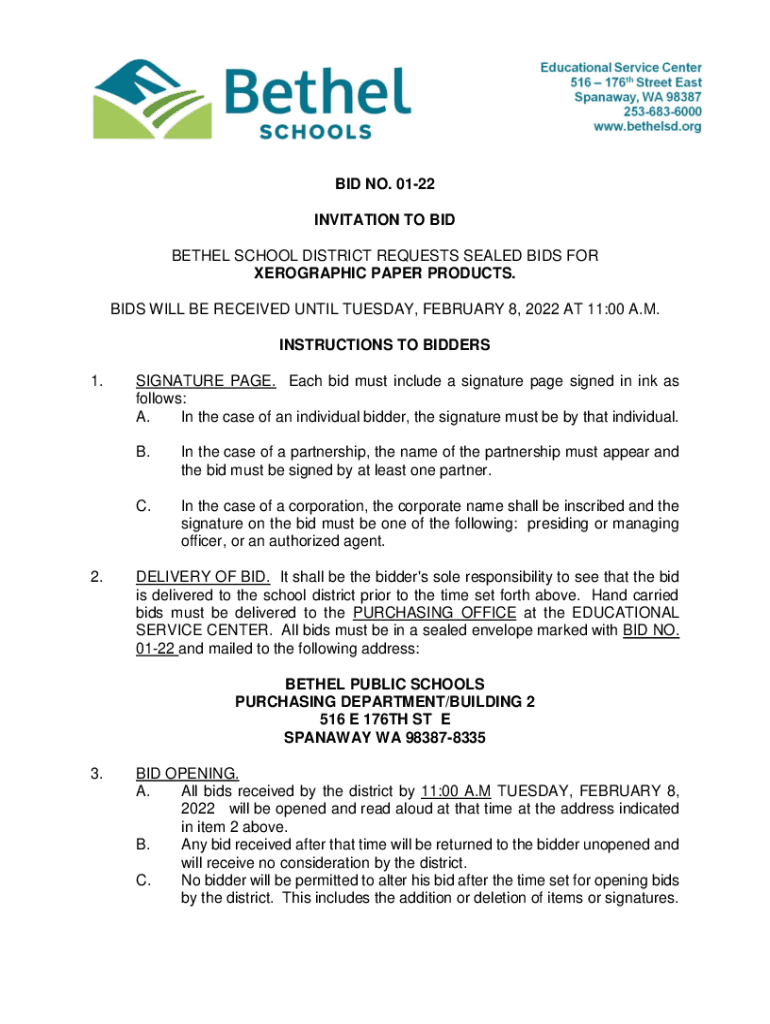 Bethel SCHOOLS

Educational Service Center
516 – 176th Street East
Spanaway, WA 98387
253-683-6000
www.bethelsd.org

BID NO. 01-22

INVITATION TO BID

BETHEL SCHOOL DISTRICT REQUESTS SEALED BIDS FOR XEROGRAPHIC PAPER PRODUCTS.

BIDS WILL BE RECEIVED UNTIL TUESDAY, FEBRUARY 8, 2022 AT 11:00 A.M.

INSTRUCTIONS TO BIDDERS

1. SIGNATURE PAGE. Each bid must include a signature page signed in ink as follows:
A. In the case of an individual bidder, the signature must be by that individual.

B. In the case of a partnership, the name of the partnership must appear and the bid must be signed by at least one partner.

C. In the case of a corporation, the corporate name shall be inscribed and the signature on the bid must be one of the following: presiding or managing officer, or an authorized agent.

2. DELIVERY OF BID. It shall be the bidder's sole responsibility to see that the bid is delivered to the school district prior to the time set forth above. Hand carried bids must be delivered to the PURCHASING OFFICE at the EDUCATIONAL SERVICE CENTER. All bids must be in a sealed envelope marked with BID NO. 01-22 and mailed to the following address:

BETHEL PUBLIC SCHOOLS
PURCHASING DEPARTMENT/BUILDING 2
516 E 176TH ST E
SPANAWAY WA 98387-8335

3. BID OPENING.
A. All bids received by the district by 11:00 A.M TUESDAY, FEBRUARY 8, 2022 will be opened and read aloud at that time at the address indicated in item 2 above.
B. Any bid received after that time will be returned to the bidder unopened and will receive no consideration by the district.
C. No bidder will be permitted to alter his bid after the time set for opening bids by the district. This includes the addition or deletion of items or signatures.